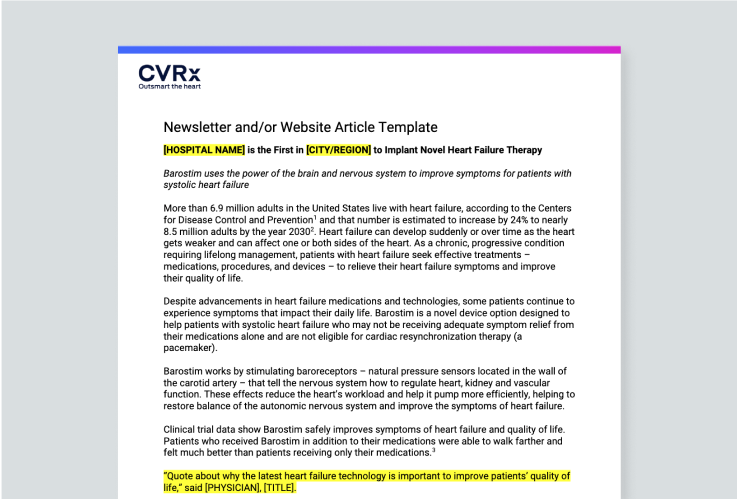 CVRx
Outsmart the heart

Newsletter and/or Website Article Template

[HOSPITAL NAME] is the First in [CITY/REGION] to Implant Novel Heart Failure Therapy

Barostim uses the power of the brain and nervous system to improve symptoms for patients with systolic heart failure

More than 6.9 million adults in the United States live with heart failure, according to the Centers for Disease Control and Prevention$^1$ and that number is estimated to increase by 24% to nearly 8.5 million adults by the year 2030$^2$. Heart failure can develop suddenly or over time as the heart gets weaker and can affect one or both sides of the heart. As a chronic, progressive condition requiring lifelong management, patients with heart failure seek effective treatments – medications, procedures, and devices – to relieve their heart failure symptoms and improve their quality of life.

Despite advancements in heart failure medications and technologies, some patients continue to experience symptoms that impact their daily life. Barostim is a novel device option designed to help patients with systolic heart failure who may not be receiving adequate symptom relief from their medications alone and are not eligible for cardiac resynchronization therapy (a pacemaker).

Barostim works by stimulating baroreceptors – natural pressure sensors located in the wall of the carotid artery – that tell the nervous system how to regulate heart, kidney and vascular function. These effects reduce the heart's workload and help it pump more efficiently, helping to restore balance of the autonomic nervous system and improve the symptoms of heart failure.

Clinical trial data show Barostim safely improves symptoms of heart failure and quality of life. Patients who received Barostim in addition to their medications were able to walk farther and felt much better than patients receiving only their medications.$^3$

"Quote about why the latest heart failure technology is important to improve patients' quality of life," said [PHYSICIAN], [TITLE].